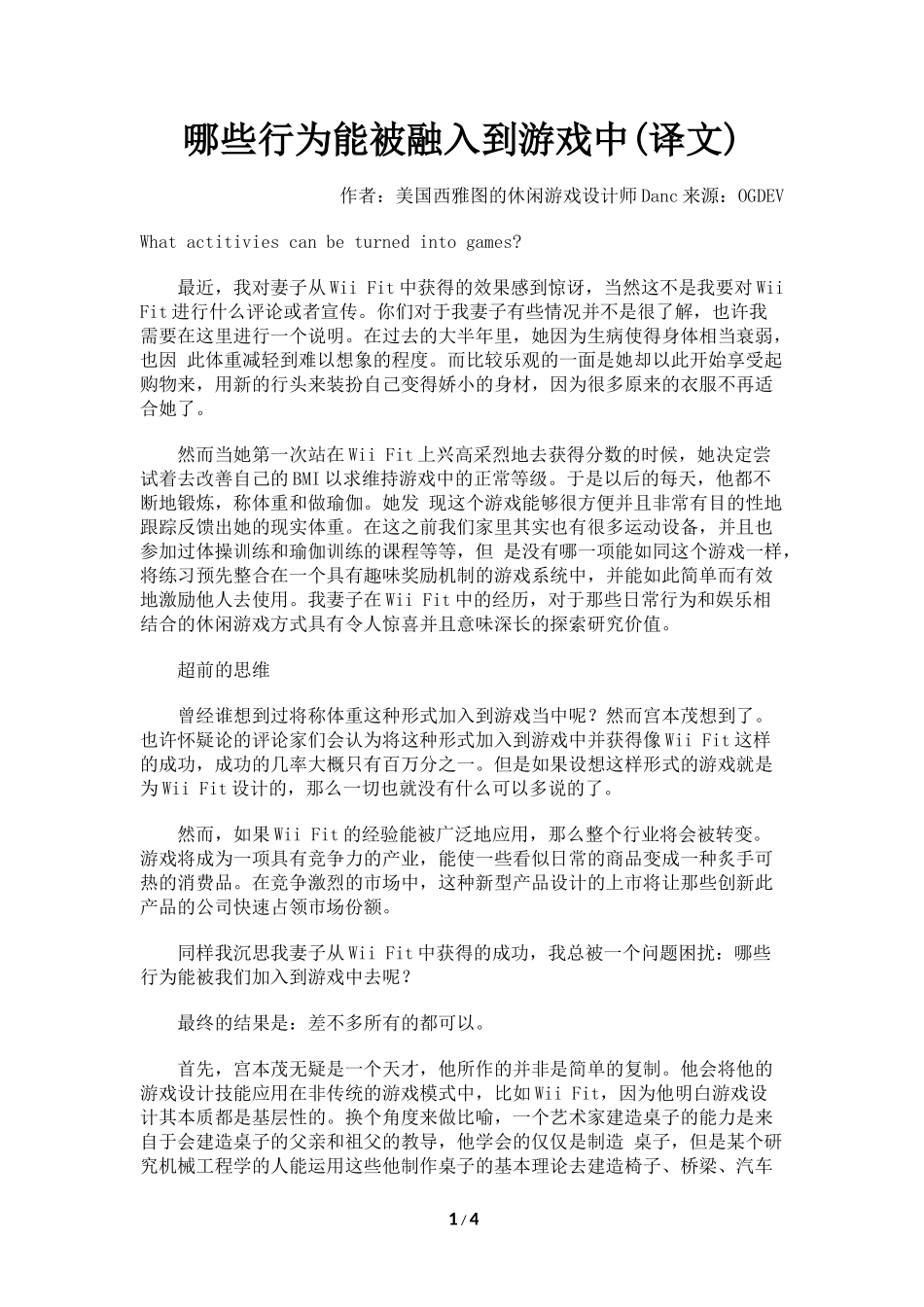 哪些行为能被融入到游戏中(译文)

作者：美国西雅图的休闲游戏设计师Danc 来源：OGDEV

What actitivies can be turned into games?

最近，我对妻子从Wii Fit中获得的效果感到惊讶，当然这不是我要对Wii Fit进行什么评论或者宣传。你们对于我妻子有些情况并不是很了解，也许我需要在这里进行一个说明。在过去的大半年里，她因为生病使得身体相当衰弱，也因 此体重减轻到难以想象的程度。而比较乐观的一面是她却以此开始享受起购物来，用新的行头来装扮自己变得娇小的身材，因为很多原来的衣服不再适合她了。

然而当她第一次站在Wii Fit上兴高采烈地去获得分数的时候，她决定尝试着去改善自己的BMI以求维持游戏中的正常等级。于是以后的每天，他都不断地锻炼，称体重和做瑜伽。她发 现这个游戏能够很方便并且非常有目的性地跟踪反馈出她的现实体重。在这之前我们家里其实也有很多运动设备，并且也参加过体操训练和瑜伽训练的课程等等，但 是没有哪一项能如同这个游戏一样，将练习预先整合在一个具有趣味奖励机制的游戏系统中，并能如此简单而有效地激励他人去使用。我妻子在Wii Fit中的经历，对于那些日常行为和娱乐相结合的休闲游戏方式具有令人惊喜并且意味深长的探索研究价值。

超前的思维

曾经谁想到过将称体重这种形式加入到游戏当中呢？然而宫本茂想到了。也许怀疑论的评论家们会认为将这种形式加入到游戏中并获得像Wii Fit这样的成功，成功的几率大概只有百万分之一。但是如果设想这样形式的游戏就是为Wii Fit设计的，那么一切也就没有什么可以多说的了。

然而，如果Wii Fit的经验能被广泛地应用，那么整个行业将会被转变。游戏将成为一项具有竞争力的产业，能使一些看似日常的商品变成一种炙手可热的消费品。在竞争激烈的市场中，这种新型产品设计的上市将让那些创新此产品的公司快速占领市场份额。

同样我沉思我妻子从Wii Fit中获得的成功，我总被一个问题困扰：哪些行为能被我们加入到游戏中去呢？

最终的结果是：差不多所有的都可以。

首先，宫本茂无疑是一个天才，他所作的并非是简单的复制。他会将他的游戏设计技能应用在非传统的游戏模式中，比如Wii Fit，因为他明白游戏设计其本质都是基层性的。换个角度来做比喻，一个艺术家建造桌子的能力是来自于会建造桌子的父亲和祖父的教导，他学会的仅仅是制造 桌子，但是某个研究机械工程学的人能运用这些他制作桌子的基本理论去建造椅子、桥梁、汽车

1 / 4